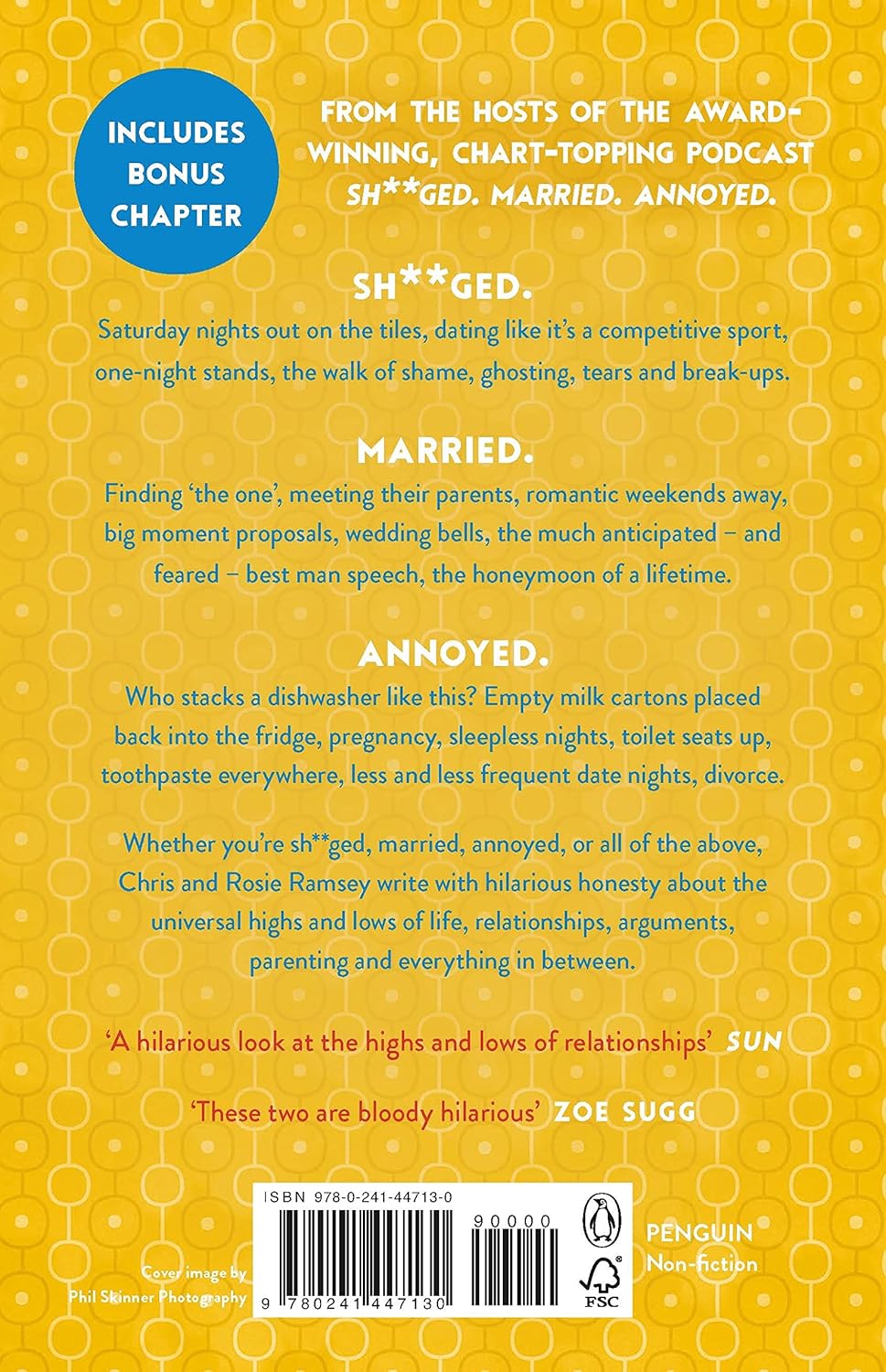 INCLUDES BONUS CHAPTER

FROM THE HOSTS OF THE AWARD-WINNING, CHART-TOPPING PODCAST SH**GED. MARRIED. ANNOYED.

SH**GED.

Saturday nights out on the tiles, dating like it's a competitive sport, one-night stands, the walk of shame, ghosting, tears and break-ups.

MARRIED.

Finding 'the one', meeting their parents, romantic weekends away, big moment proposals, wedding bells, the much anticipated – and feared – best man speech, the honeymoon of a lifetime.

ANNOYED.

Who stacks a dishwasher like this? Empty milk cartons placed back into the fridge, pregnancy, sleepless nights, toilet seats up, toothpaste everywhere, less and less frequent date nights, divorce.

Whether you're sh**ged, married, annoyed, or all of the above, Chris and Rosie Ramsey write with hilarious honesty about the universal highs and lows of life, relationships, arguments, parenting and everything in between.

'A hilarious look at the highs and lows of relationships' SUN

'These two are bloody hilarious' ZOE SUGG

Cover image by Phil Skinner Photography

ISBN 978-0-241-44713-0

90000

9 780241 447130

FSC

PENGUIN
Non-fiction